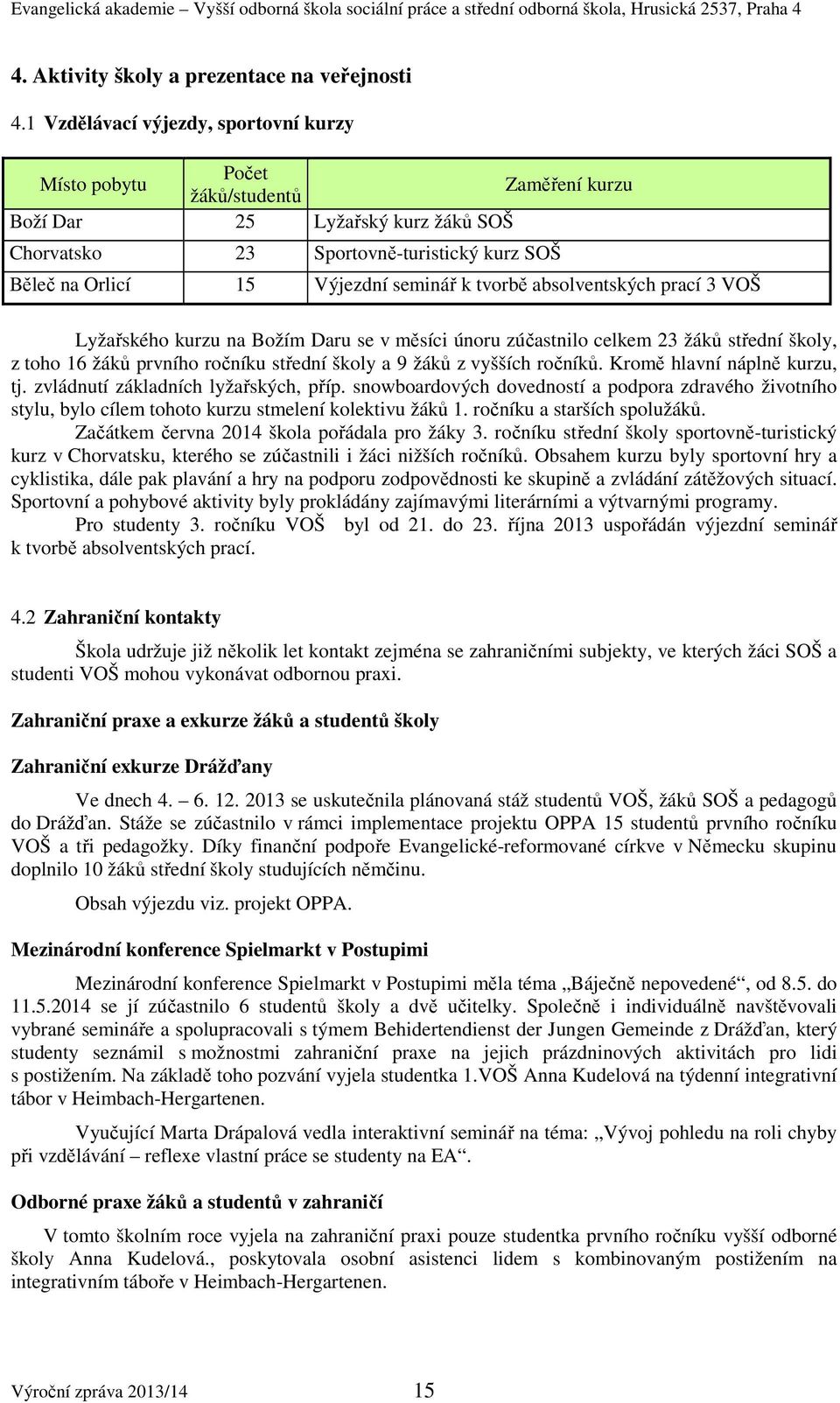 Evangelická akademie – Vyšší odborná škola sociální práce a střední odborná škola, Hrusická 2537, Praha 4

4. Aktivity školy a prezentace na veřejnosti

4.1 Vzdělávací výjezdy, sportovní kurzy

| Místo pobytu | Počet žáků/studentů | Zaměření kurzu |
|---|---|---|
| Boží Dar | 25 | Lyžařský kurz žáků SOŠ |
| Chorvatsko | 23 | Sportovně-turistický kurz SOŠ |
| Běleč na Orlicí | 15 | Výjezdní seminář k tvorbě absolventských prací 3 VOŠ |

Lyžařského kurzu na Božím Daru se v měsíci únoru zúčastnilo celkem 23 žáků střední školy, z toho 16 žáků prvního ročníku střední školy a 9 žáků z vyšších ročníků. Kromě hlavní náplně kurzu, tj. zvládnutí základních lyžařských, příp. snowboardových dovedností a podpora zdravého životního stylu, bylo cílem tohoto kurzu stmelení kolektivu žáků 1. ročníku a starších spolužáků.

Začátkem června 2014 škola pořádala pro žáky 3. ročníku střední školy sportovně-turistický kurz v Chorvatsku, kterého se zúčastnili i žáci nižších ročníků. Obsahem kurzu byly sportovní hry a cyklistika, dále pak plavání a hry na podporu zodpovědnosti ke skupině a zvládání zátěžových situací. Sportovní a pohybové aktivity byly prokládány zajímavými literárními a výtvarnými programy.

Pro studenty 3. ročníku VOŠ byl od 21. do 23. října 2013 uspořádán výjezdní seminář k tvorbě absolventských prací.

4.2 Zahraniční kontakty

Škola udržuje již několik let kontakt zejména se zahraničními subjekty, ve kterých žáci SOŠ a studenti VOŠ mohou vykonávat odbornou praxi.

Zahraniční praxe a exkurze žáků a studentů školy

Zahraniční exkurze Drážďany

Ve dnech 4. – 6. 12. 2013 se uskutečnila plánovaná stáž studentů VOŠ, žáků SOŠ a pedagogů do Drážďan. Stáže se zúčastnilo v rámci implementace projektu OPPA 15 studentů prvního ročníku VOŠ a tři pedagožky. Díky finanční podpoře Evangelické-reformované církve v Německu skupinu doplnilo 10 žáků střední školy studujících němčinu.

Obsah výjezdu viz. projekt OPPA.

Mezinárodní konference Spielmarkt v Postupimi

Mezinárodní konference Spielmarkt v Postupimi měla téma „Báječně nepovedené“, od 8.5. do 11.5.2014 se jí zúčastnilo 6 studentů školy a dvě učitelky. Společně i individuálně navštěvovali vybrané semináře a spolupracovali s týmem Behidertendienst der Jungen Gemeinde z Drážďan, který studenty seznámil s možnostmi zahraniční praxe na jejich prázdninových aktivitách pro lidi s postižením. Na základě toho pozvání vyjela studentka 1.VOŠ Anna Kudelová na týdenní integrativní tábor v Heimbach-Hergartenen.

Vyučující Marta Drápalová vedla interaktivní seminář na téma: „Vývoj pohledu na roli chyby při vzdělávání – reflexe vlastní práce se studenty na EA“.

Odborné praxe žáků a studentů v zahraničí

V tomto školním roce vyjela na zahraniční praxi pouze studentka prvního ročníku vyšší odborné školy Anna Kudelová., poskytovala osobní asistenci lidem s kombinovaným postižením na integrativním táboře v Heimbach-Hergartenen.

Výroční zpráva 2013/14 15